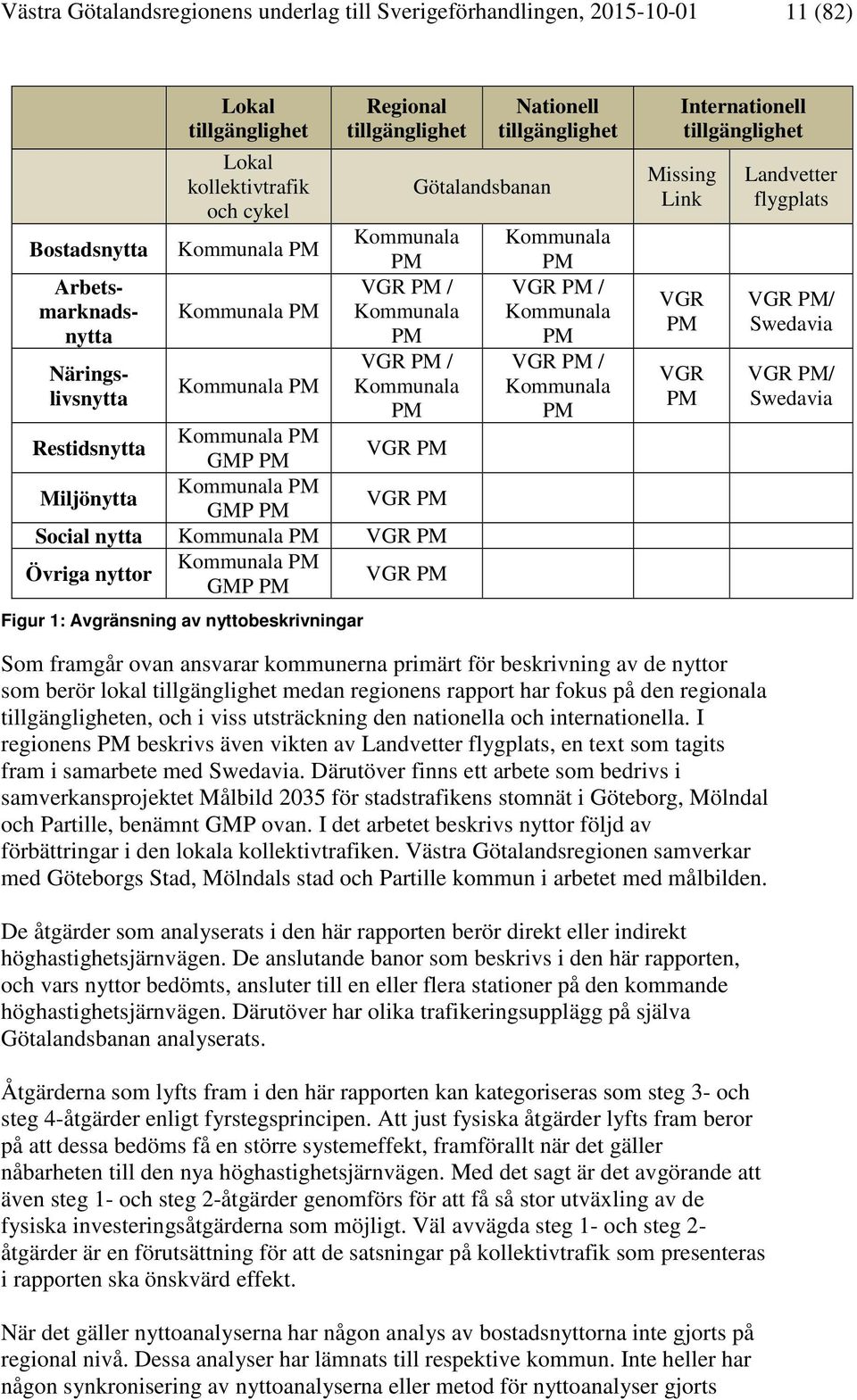 Västra Götalandsregionens underlag till Sverigeförhandlingen, 2015-10-01 11 (82)

| | Lokal tillgänglighet | Regional tillgänglighet | Nationell tillgänglighet | Internationell tillgänglighet | |
|---|---|---|---|---|---|
| | Lokal kollektivtrafik och cykel | Götalandsbanan | | Missing Link | Landvetter flygplats |
| Bostadsnytta | Kommunala PM | Kommunala PM | Kommunala PM | | |
| Arbetsmarknadsnytta | Kommunala PM | VGR PM / Kommunala PM | VGR PM / Kommunala PM | VGR PM | VGR PM/ Swedavia |
| Näringslivsnytta | Kommunala PM | VGR PM / Kommunala PM | VGR PM / Kommunala PM | VGR PM | VGR PM/ Swedavia |
| Restidsnytta | Kommunala PM GMP PM | VGR PM | | | |
| Miljönytta | Kommunala PM GMP PM | VGR PM | | | |
| Social nytta | Kommunala PM | VGR PM | | | |
| Övriga nyttor | Kommunala PM GMP PM | VGR PM | | | |

Figur 1: Avgränsning av nyttobeskrivningar

Som framgår ovan ansvarar kommunerna primärt för beskrivning av de nyttor som berör lokal tillgänglighet medan regionens rapport har fokus på den regionala tillgängligheten, och i viss utsträckning den nationella och internationella. I regionens PM beskrivs även vikten av Landvetter flygplats, en text som tagits fram i samarbete med Swedavia. Därutöver finns ett arbete som bedrivs i samverkansprojektet Målbild 2035 för stadstrafikens stomnät i Göteborg, Mölndal och Partille, benämnt GMP ovan. I det arbetet beskrivs nyttor följd av förbättringar i den lokala kollektivtrafiken. Västra Götalandsregionen samverkar med Göteborgs Stad, Mölndals stad och Partille kommun i arbetet med målbilden.

De åtgärder som analyserats i den här rapporten berör direkt eller indirekt höghastighetsjärnvägen. De anslutande banor som beskrivs i den här rapporten, och vars nyttor bedömts, ansluter till en eller flera stationer på den kommande höghastighetsjärnvägen. Därutöver har olika trafikeringsupplägg på själva Götalandsbanan analyserats.

Åtgärderna som lyfts fram i den här rapporten kan kategoriseras som steg 3- och steg 4-åtgärder enligt fyrstegsprincipen. Att just fysiska åtgärder lyfts fram beror på att dessa bedöms få en större systemeffekt, framförallt när det gäller nåbarheten till den nya höghastighetsjärnvägen. Med det sagt är det avgörande att även steg 1- och steg 2-åtgärder genomförs för att få så stor utväxling av de fysiska investeringsåtgärderna som möjligt. Väl avvägda steg 1- och steg 2-åtgärder är en förutsättning för att de satsningar på kollektivtrafik som presenteras i rapporten ska önskvärd effekt.

När det gäller nyttoanalyserna har någon analys av bostadsnyttorna inte gjorts på regional nivå. Dessa analyser har lämnats till respektive kommun. Inte heller har någon synkronisering av nyttoanalyserna eller metod för nyttoanalyser gjorts